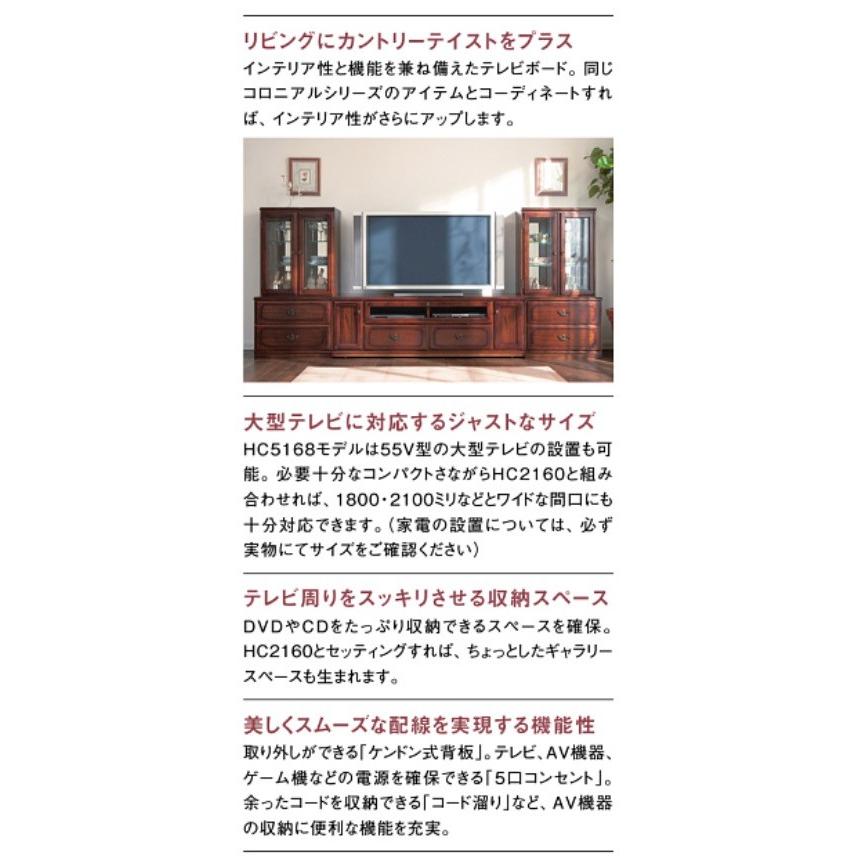 リビングにカントリーテイストをプラス
インテリア性と機能を兼ね備えたテレビボード。同じコロニアルシリーズのアイテムとコーディネートすれば、インテリア性がさらにアップします。

大型テレビに対応するジャストなサイズ
HC5168モデルは55V型の大型テレビの設置も可能。必要十分なコンパクトさながらHC2160と組み合わせれば、1800・2100ミリなどとワイドな間口にも十分対応できます。（家電の設置については、必ず実物にてサイズをご確認ください）

テレビ周りをスッキリさせる収納スペース
DVDやCDをたっぷり収納できるスペースを確保。HC2160とセッティングすれば、ちょっとしたギャラリースペースも生まれます。

美しくスムーズな配線を実現する機能性
取り外しができる「ケンドン式背板」。テレビ、AV機器、ゲーム機などの電源を確保できる「5口コンセント」。余ったコードを収納できる「コード溜り」など、AV機器の収納に便利な機能を充実。